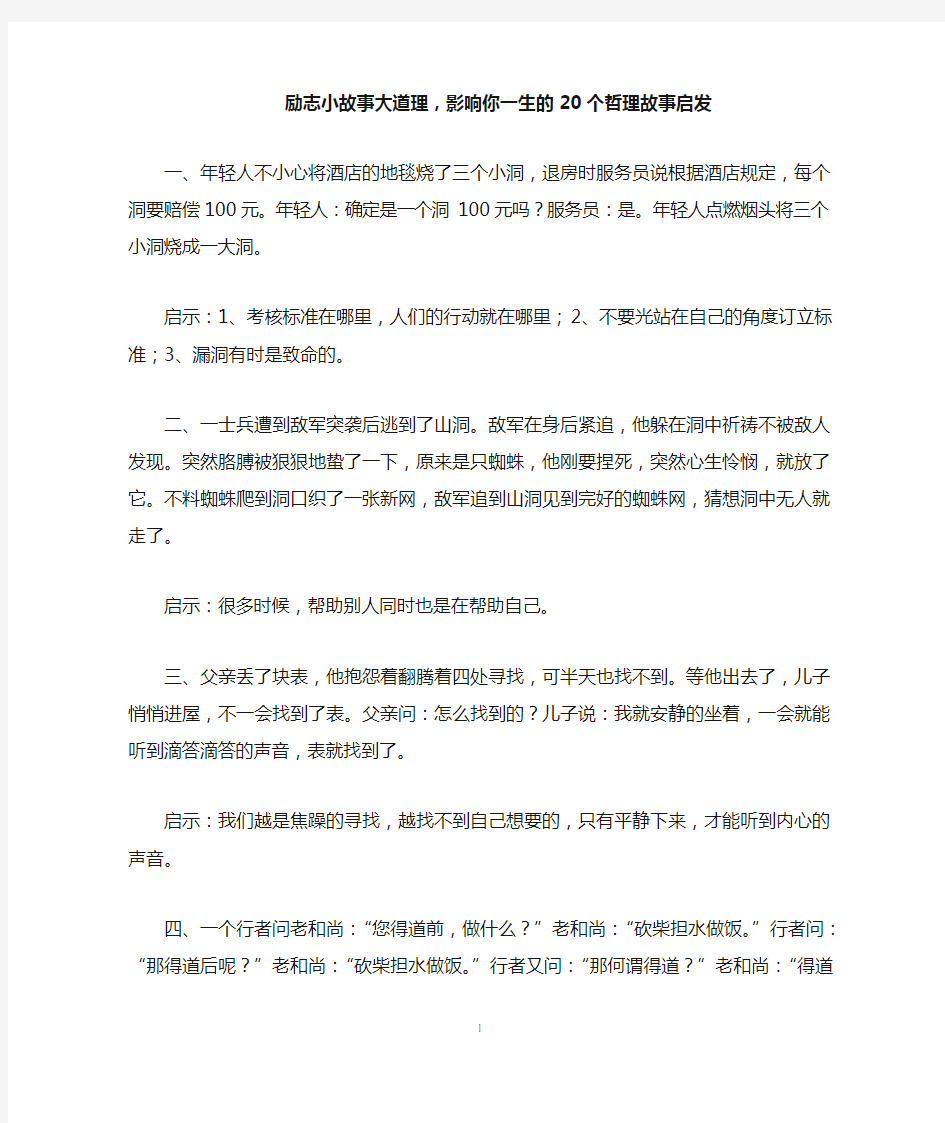 励志小故事大道理，影响你一生的20个哲理故事启发

一、年轻人不小心将酒店的地毯烧了三个小洞，退房时服务员说根据酒店规定，每个洞要赔偿100元。年轻人：确定是一个洞 100元吗？服务员：是。年轻人点燃烟头将三个小洞烧成一大洞。

启示：1、考核标准在哪里，人们的行动就在哪里；2、不要光站在自己的角度订立标准；3、漏洞有时是致命的。

二、一士兵遭到敌军突袭后逃到了山洞。敌军在身后紧追，他躲在洞中祈祷不被敌人发现。突然胳膊被狠狠地蛰了一下，原来是只蜘蛛，他刚要捏死，突然心生怜悯，就放了它。不料蜘蛛爬到洞口织了一张新网，敌军追到山洞见到完好的蜘蛛网，猜想洞中无人就走了。

启示：很多时候，帮助别人同时也是在帮助自己。

三、父亲丢了块表，他抱怨着翻腾着四处寻找，可半天也找不到。等他出去了，儿子悄悄进屋，不一会找到了表。父亲问：怎么找到的？儿子说：我就安静的坐着，一会就能听到滴答滴答的声音，表就找到了。

启示：我们越是焦躁的寻找，越找不到自己想要的，只有平静下来，才能听到内心的声音。

四、一个行者问老和尚：“您得道前，做什么？”老和尚：“砍柴担水做饭。”行者问：“那得道后呢？”老和尚：“砍柴担水做饭。”行者又问：“那何谓得道？”老和尚：“得道

1